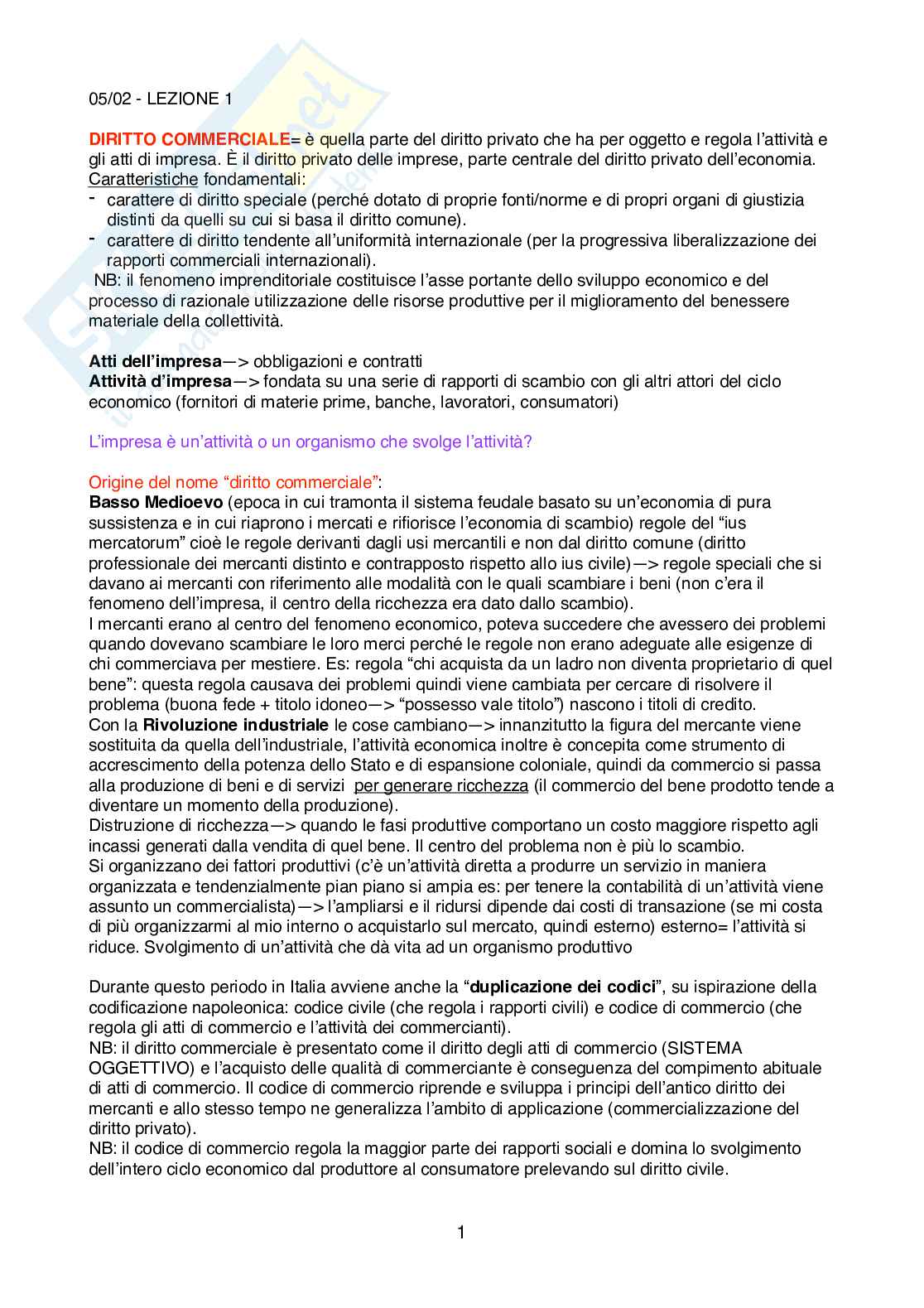 05/02 - LEZIONE 1

DIRITTO COMMERCIALE= è quella parte del diritto privato che ha per oggetto e regola l'attività e gli atti di impresa. È il diritto privato delle imprese, parte centrale del diritto privato dell'economia.
Caratteristiche fondamentali:
- carattere di diritto speciale (perché dotato di proprie fonti/norme e di propri organi di giustizia distinti da quelli su cui si basa il diritto comune).
- carattere di diritto tendente all'uniformità internazionale (per la progressiva liberalizzazione dei rapporti commerciali internazionali).
NB: il fenomeno imprenditoriale costituisce l'asse portante dello sviluppo economico e del processo di razionale utilizzazione delle risorse produttive per il miglioramento del benessere materiale della collettività.

Atti dell'impresa—> obbligazioni e contratti
Attività d'impresa—> fondata su una serie di rapporti di scambio con gli altri attori del ciclo economico (fornitori di materie prime, banche, lavoratori, consumatori)

L'impresa è un'attività o un organismo che svolge l'attività?

Origine del nome "diritto commerciale":
Basso Medioevo (epoca in cui tramonta il sistema feudale basato su un'economia di pura sussistenza e in cui riaprono i mercati e rifiorisce l'economia di scambio) regole del "ius mercatorum" cioè le regole derivanti dagli usi mercantili e non dal diritto comune (diritto professionale dei mercanti distinto e contrapposto rispetto allo ius civile)—> regole speciali che si davano ai mercanti con riferimento alle modalità con le quali scambiare i beni (non c'era il fenomeno dell'impresa, il centro della ricchezza era dato dallo scambio).
I mercanti erano al centro del fenomeno economico, poteva succedere che avessero dei problemi quando dovevano scambiare le loro merci perché le regole non erano adeguate alle esigenze di chi commerciava per mestiere. Es: regola "chi acquista da un ladro non diventa proprietario di quel bene": questa regola causava dei problemi quindi viene cambiata per cercare di risolvere il problema (buona fede + titolo idoneo—> "possesso vale titolo") nascono i titoli di credito.
Con la Rivoluzione industriale le cose cambiano—> innanzitutto la figura del mercante viene sostituita da quella dell'industriale, l'attività economica inoltre è concepita come strumento di accrescimento della potenza dello Stato e di espansione coloniale, quindi da commercio si passa alla produzione di beni e di servizi per generare ricchezza (il commercio del bene prodotto tende a diventare un momento della produzione).
Distruzione di ricchezza—> quando le fasi produttive comportano un costo maggiore rispetto agli incassi generati dalla vendita di quel bene. Il centro del problema non è più lo scambio.
Si organizzano dei fattori produttivi (c'è un'attività diretta a produrre un servizio in maniera organizzata e tendenzialmente pian piano si ampia es: per tenere la contabilità di un'attività viene assunto un commercialista)—> l'ampliarsi e il ridursi dipende dai costi di transazione (se mi costa di più organizzarmi al mio interno o acquistarlo sul mercato, quindi esterno) esterno= l'attività si riduce. Svolgimento di un'attività che dà vita ad un organismo produttivo

Durante questo periodo in Italia avviene anche la "duplicazione dei codici", su ispirazione della codificazione napoleonica: codice civile (che regola i rapporti civili) e codice di commercio (che regola gli atti di commercio e l'attività dei commercianti).
NB: il diritto commerciale è presentato come il diritto degli atti di commercio (SISTEMA OGGETTIVO) e l'acquisto delle qualità di commerciante è conseguenza del compimento abituale di atti di commercio. Il codice di commercio riprende e sviluppa i principi dell'antico diritto dei mercanti e allo stesso tempo ne generalizza l'ambito di applicazione (commercializzazione del diritto privato).
NB: il codice di commercio regola la maggior parte dei rapporti sociali e domina lo svolgimento dell'intero ciclo economico dal produttore al consumatore prelevando sul diritto civile.

1